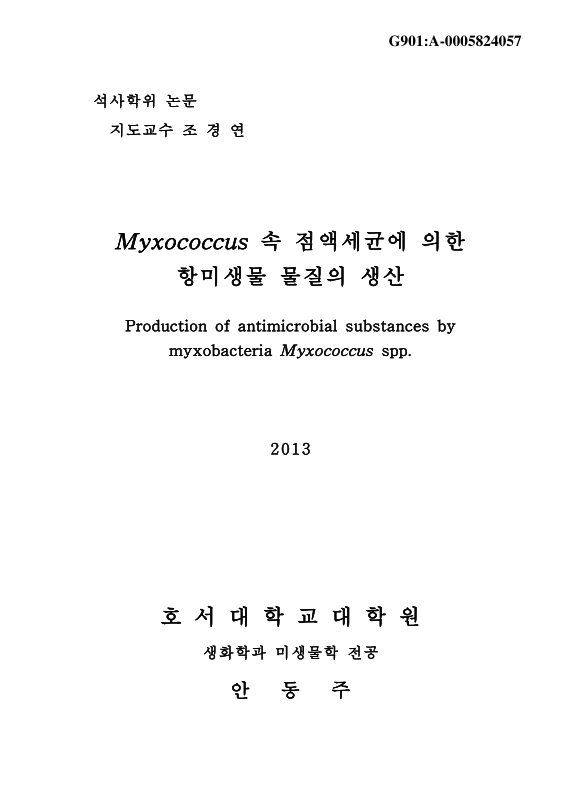 G901:A-0005824057

석사학위 논문
지도교수 조 경 연

Myxococcus 속 점액세균에 의한 항미생물 물질의 생산

Production of antimicrobial substances by myxobacteria Myxococcus spp.

2013

호 서 대 학 교 대 학 원

생화학과 미생물학 전공

안 동 주